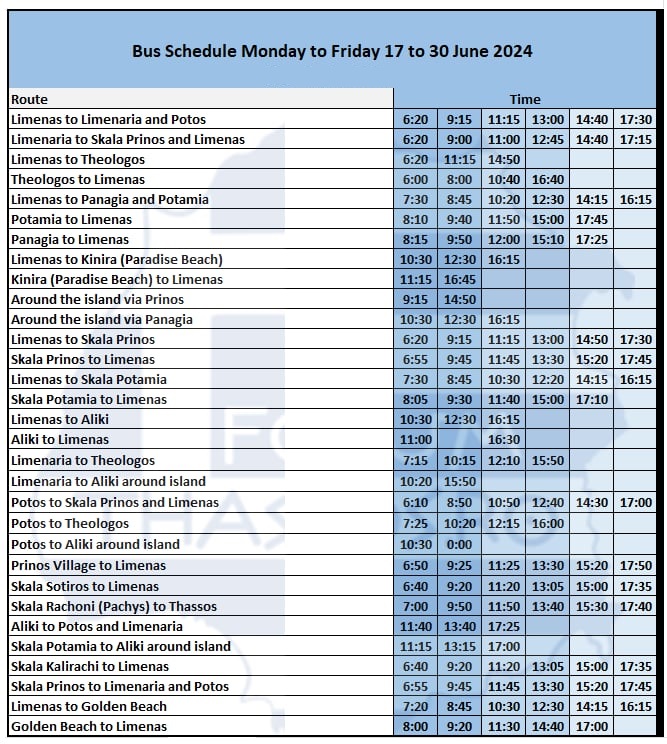 Bus Schedule Monday to Friday 17 to 30 June 2024

| Route | Time | | | | | |
|---|---|---|---|---|---|---|
| Limenas to Limenaria and Potos | 6:20 | 9:15 | 11:15 | 13:00 | 14:40 | 17:30 |
| Limenaria to Skala Prinos and Limenas | 6:20 | 9:00 | 11:00 | 12:45 | 14:40 | 17:15 |
| Limenas to Theologos | 6:20 | 11:15 | 14:50 | | | |
| Theologos to Limenas | 6:00 | 8:00 | 10:40 | 16:40 | | |
| Limenas to Panagia and Potamia | 7:30 | 8:45 | 10:20 | 12:30 | 14:15 | 16:15 |
| Potamia to Limenas | 8:10 | 9:40 | 11:50 | 15:00 | 17:45 | |
| Panagia to Limenas | 8:15 | 9:50 | 12:00 | 15:10 | 17:25 | |
| Limenas to Kinira (Paradise Beach) | 10:30 | 12:30 | 16:15 | | | |
| Kinira (Paradise Beach) to Limenas | 11:15 | 16:45 | | | | |
| Around the island via Prinos | 9:15 | 14:50 | | | | |
| Around the island via Panagia | 10:30 | 12:30 | 16:15 | | | |
| Limenas to Skala Prinos | 6:20 | 9:15 | 11:15 | 13:00 | 14:50 | 17:30 |
| Skala Prinos to Limenas | 6:55 | 9:45 | 11:45 | 13:30 | 15:20 | 17:45 |
| Limenas to Skala Potamia | 7:30 | 8:45 | 10:30 | 12:20 | 14:15 | 16:15 |
| Skala Potamia to Limenas | 8:05 | 9:30 | 11:40 | 15:00 | 17:10 | |
| Limenas to Aliki | 10:30 | 12:30 | 16:15 | | | |
| Aliki to Limenas | 11:00 | | 16:30 | | | |
| Limenaria to Theologos | 7:15 | 10:15 | 12:10 | 15:50 | | |
| Limenaria to Aliki around island | 10:20 | 15:50 | | | | |
| Potos to Skala Prinos and Limenas | 6:10 | 8:50 | 10:50 | 12:40 | 14:30 | 17:00 |
| Potos to Theologos | 7:25 | 10:20 | 12:15 | 16:00 | | |
| Potos to Aliki around island | 10:30 | 0:00 | | | | |
| Prinos Village to Limenas | 6:50 | 9:25 | 11:25 | 13:30 | 15:20 | 17:50 |
| Skala Sotiros to Limenas | 6:40 | 9:20 | 11:20 | 13:05 | 15:00 | 17:35 |
| Skala Rachoni (Pachys) to Thassos | 7:00 | 9:50 | 11:50 | 13:40 | 15:30 | 17:40 |
| Aliki to Potos and Limenaria | 11:40 | 13:40 | 17:25 | | | |
| Skala Potamia to Aliki around island | 11:15 | 13:15 | 17:00 | | | |
| Skala Kalirachi to Limenas | 6:40 | 9:20 | 11:20 | 13:05 | 15:00 | 17:35 |
| Skala Prinos to Limenaria and Potos | 6:55 | 9:45 | 11:45 | 13:30 | 15:20 | 17:45 |
| Limenas to Golden Beach | 7:20 | 8:45 | 10:30 | 12:30 | 14:15 | 16:15 |
| Golden Beach to Limenas | 8:00 | 9:20 | 11:30 | 14:40 | 17:00 | |